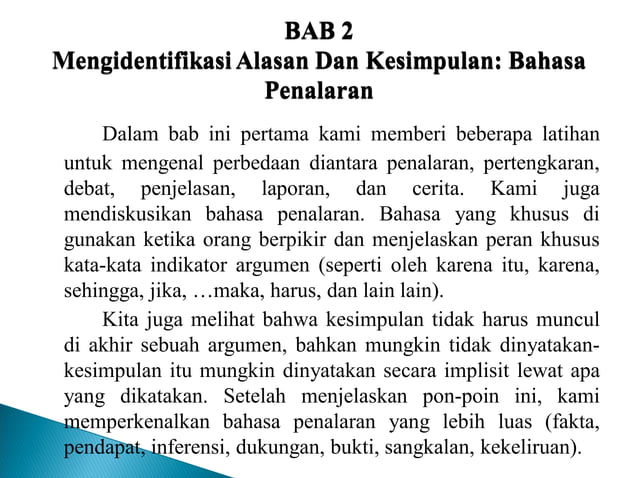 BAB 2
Mengidentifikasi Alasan Dan Kesimpulan: Bahasa Penalaran

Dalam bab ini pertama kami memberi beberapa latihan untuk mengenal perbedaan diantara penalaran, pertengkaran, debat, penjelasan, laporan, dan cerita. Kami juga mendiskusikan bahasa penalaran. Bahasa yang khusus di gunakan ketika orang berpikir dan menjelaskan peran khusus kata-kata indikator argumen (seperti oleh karena itu, karena, sehingga, jika, …maka, harus, dan lain lain).

Kita juga melihat bahwa kesimpulan tidak harus muncul di akhir sebuah argumen, bahkan mungkin tidak dinyatakan-kesimpulan itu mungkin dinyatakan secara implisit lewat apa yang dikatakan. Setelah menjelaskan pon-poin ini, kami memperkenalkan bahasa penalaran yang lebih luas (fakta, pendapat, inferensi, dukungan, bukti, sangkalan, kekeliruan).